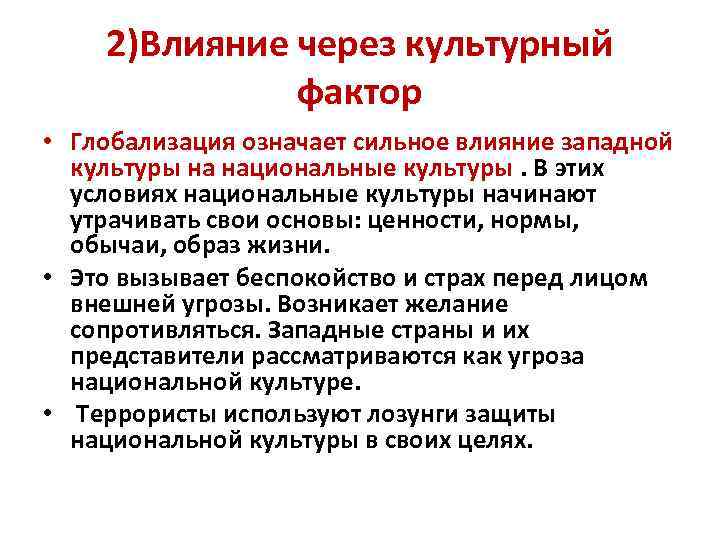 2)Влияние через культурный фактор

• Глобализация означает сильное влияние западной культуры на национальные культуры . В этих условиях национальные культуры начинают утрачивать свои основы: ценности, нормы, обычаи, образ жизни.

• Это вызывает беспокойство и страх перед лицом внешней угрозы. Возникает желание сопротивляться. Западные страны и их представители рассматриваются как угроза национальной культуре.

• Террористы используют лозунги защиты национальной культуры в своих целях.